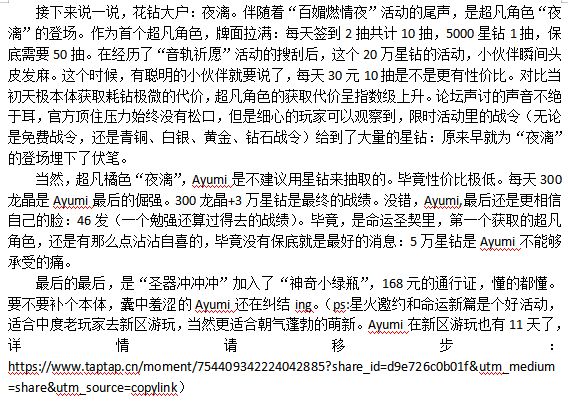 接下来说一说，花钻大户：夜漓。伴随着“百媚燃情夜”活动的尾声，是超凡角色“夜漓”的登场。作为首个超凡角色，牌面拉满：每天签到 2 抽共计 10 抽，5000 星钻 1 抽，保底需要 50 抽。在经历了“音轨祈愿”活动的搜刮后，这个 20 万星钻的活动，小伙伴瞬间头皮发麻。这个时候，有聪明的小伙伴就要说了，每天 30 元 10 抽是不是更有性价比。对比当初天极本体获取耗钻极微的代价，超凡角色的获取代价呈指数级上升。论坛声讨的声音不绝于耳，官方顶住压力始终没有松口，但是细心的玩家可以观察到，限时活动里的战令（无论是免费战令，还是青铜、白银、黄金、钻石战令）给到了大量的星钻：原来早就为“夜漓”的登场埋下了伏笔。

当然，超凡橘色“夜漓”，Ayumi 是不建议用星钻来抽取的。毕竟性价比极低。每天 300 龙晶是 Ayumi 最后的倔强。300 龙晶+3 万星钻是最终的战绩。没错，Ayumi,最后还是更相信自己的脸：46 发（一个勉强还算过得去的战绩）。毕竟，是命运圣契里，第一个获取的超凡角色，还是有那么点沾沾自喜的，毕竟没有保底就是最好的消息：5 万星钻是 Ayumi 不能够承受的痛。

最后的最后，是“圣器冲冲冲”加入了“神奇小绿瓶”，168 元的通行证，懂的都懂。要不要补个本体，囊中羞涩的 Ayumi 还在纠结 ing。（ps:星火邀约和命运新篇是个好活动，适合中度老玩家去新区游玩，当然更适合朝气蓬勃的萌新。Ayumi 在新区游玩也有 11 天了，详情请移步：https://www.taptap.cn/moment/754409342224042885?share_id=d9e726c0b01f&utm_medium=share&utm_source=copylink）